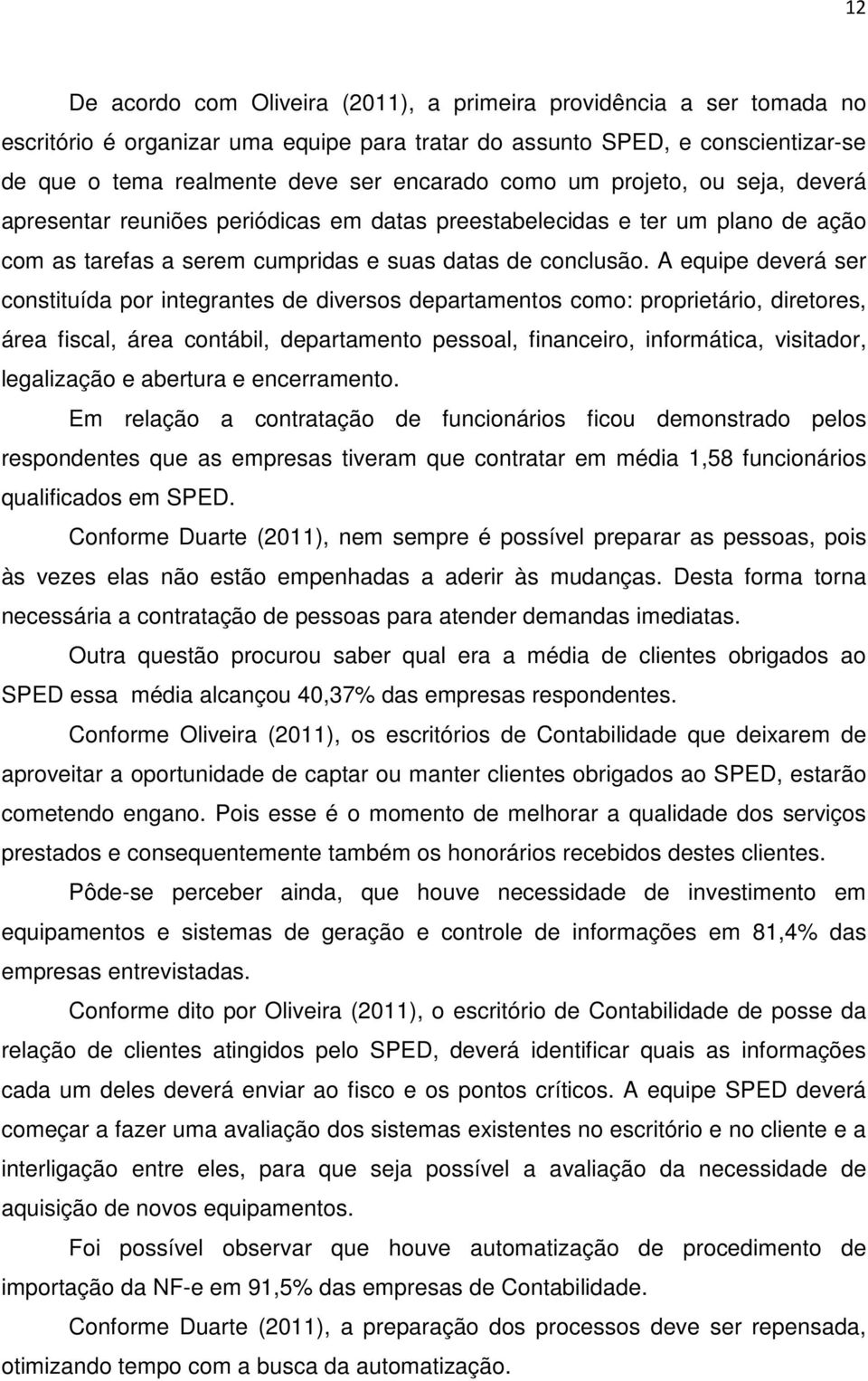 12

De acordo com Oliveira (2011), a primeira providência a ser tomada no escritório é organizar uma equipe para tratar do assunto SPED, e conscientizar-se de que o tema realmente deve ser encarado como um projeto, ou seja, deverá apresentar reuniões periódicas em datas preestabelecidas e ter um plano de ação com as tarefas a serem cumpridas e suas datas de conclusão. A equipe deverá ser constituída por integrantes de diversos departamentos como: proprietário, diretores, área fiscal, área contábil, departamento pessoal, financeiro, informática, visitador, legalização e abertura e encerramento.

Em relação a contratação de funcionários ficou demonstrado pelos respondentes que as empresas tiveram que contratar em média 1,58 funcionários qualificados em SPED.

Conforme Duarte (2011), nem sempre é possível preparar as pessoas, pois às vezes elas não estão empenhadas a aderir às mudanças. Desta forma torna necessária a contratação de pessoas para atender demandas imediatas.

Outra questão procurou saber qual era a média de clientes obrigados ao SPED essa média alcançou 40,37% das empresas respondentes.

Conforme Oliveira (2011), os escritórios de Contabilidade que deixarem de aproveitar a oportunidade de captar ou manter clientes obrigados ao SPED, estarão cometendo engano. Pois esse é o momento de melhorar a qualidade dos serviços prestados e consequentemente também os honorários recebidos destes clientes.

Pôde-se perceber ainda, que houve necessidade de investimento em equipamentos e sistemas de geração e controle de informações em 81,4% das empresas entrevistadas.

Conforme dito por Oliveira (2011), o escritório de Contabilidade de posse da relação de clientes atingidos pelo SPED, deverá identificar quais as informações cada um deles deverá enviar ao fisco e os pontos críticos. A equipe SPED deverá começar a fazer uma avaliação dos sistemas existentes no escritório e no cliente e a interligação entre eles, para que seja possível a avaliação da necessidade de aquisição de novos equipamentos.

Foi possível observar que houve automatização de procedimento de importação da NF-e em 91,5% das empresas de Contabilidade.

Conforme Duarte (2011), a preparação dos processos deve ser repensada, otimizando tempo com a busca da automatização.